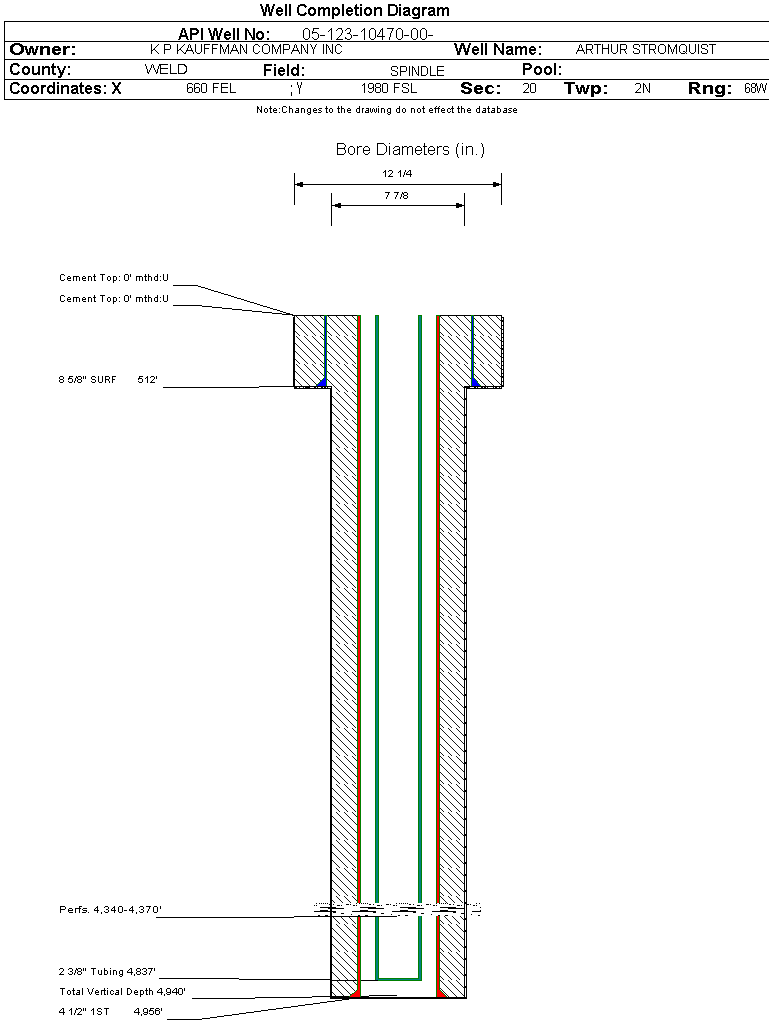 Well Completion Diagram

API Well No: 05-123-10470-00-

Owner: K P KAUFFMAN COMPANY INC Well Name: ARTHUR STROMQUIST

County: WELD Field: SPINDLE Pool:

Coordinates: X 660 FEL ; Y 1980 FSL Sec: 20 Twp: 2N Rng: 68W

Note:Changes to the drawing do not effect the database

Bore Diameters (in.)

12 1/4

7 7/8

Cement Top: 0' mthd:U

Cement Top: 0' mthd:U

8 5/8" SURF 512'

Perfs. 4,340-4,370'

2 3/8" Tubing 4,837'

Total Vertical Depth 4,940'

4 1/2" 1ST 4,956'